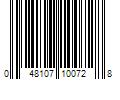 0 48107 10072 8